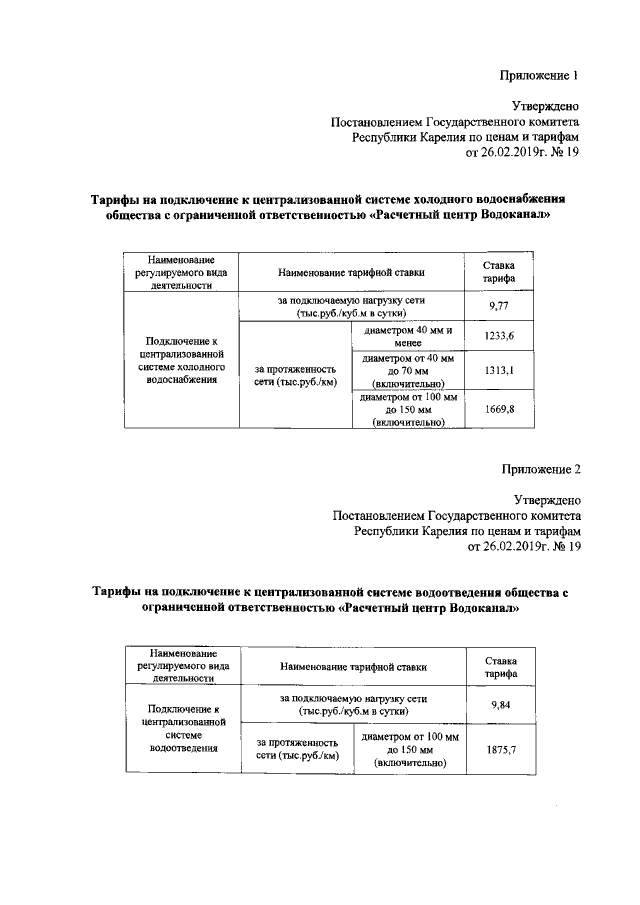 Приложение 1

Утверждено
Постановлением Государственного комитета
Республики Карелия по ценам и тарифам
от 26.02.2019г. № 19

Тарифы на подключение к централизованной системе холодного водоснабжения общества с ограниченной ответственностью «Расчетный центр Водоканал»

| Наименование регулируемого вида деятельности | Наименование тарифной ставки | | Ставка тарифа |
|---|---|---|---|
| Подключение к централизованной системе холодного водоснабжения | за подключаемую нагрузку сети (тыс.руб./куб.м в сутки) | | 9,77 |
| | за протяженность сети (тыс.руб./км) | диаметром 40 мм и менее | 1233,6 |
| | | диаметром от 40 мм до 70 мм (включительно) | 1313,1 |
| | | диаметром от 100 мм до 150 мм (включительно) | 1669,8 |

Приложение 2

Утверждено
Постановлением Государственного комитета
Республики Карелия по ценам и тарифам
от 26.02.2019г. № 19

Тарифы на подключение к централизованной системе водоотведения общества с ограниченной ответственностью «Расчетный центр Водоканал»

| Наименование регулируемого вида деятельности | Наименование тарифной ставки | | Ставка тарифа |
|---|---|---|---|
| Подключение к централизованной системе водоотведения | за подключаемую нагрузку сети (тыс.руб./куб.м в сутки) | | 9,84 |
| | за протяженность сети (тыс.руб./км) | диаметром от 100 мм до 150 мм (включительно) | 1875,7 |